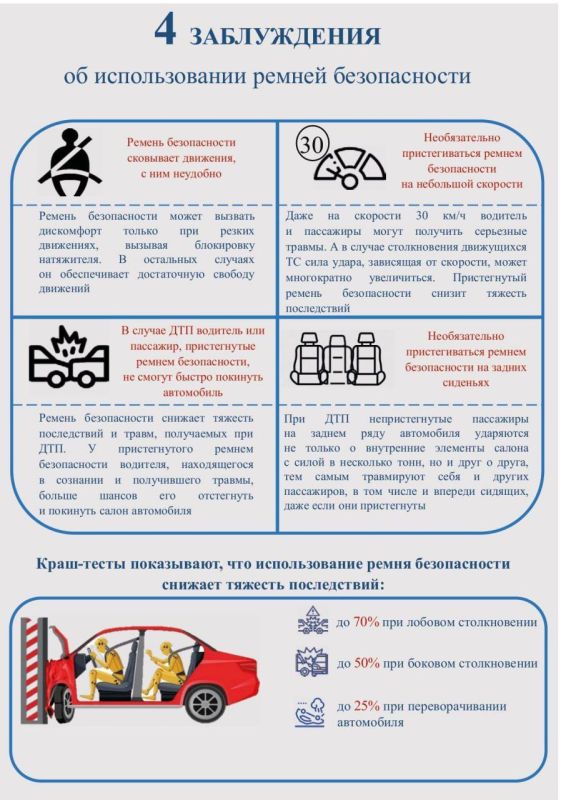 4 ЗАБЛУЖДЕНИЯ

об использовании ремней безопасности

Ремень безопасности сковывает движения, с ним неудобно

Ремень безопасности может вызвать дискомфорт только при резких движениях, вызывая блокировку натяжителя. В остальных случаях он обеспечивает достаточную свободу движений

30

Необязательно пристегиваться ремнем безопасности на небольшой скорости

Даже на скорости 30 км/ч водитель и пассажиры могут получить серьезные травмы. А в случае столкновения движущихся ТС сила удара, зависящая от скорости, может многократно увеличиться. Пристегнутый ремень безопасности снизит тяжесть последствий

В случае ДТП водитель или пассажир, пристегнутые ремнем безопасности, не смогут быстро покинуть автомобиль

Ремень безопасности снижает тяжесть последствий и травм, получаемых при ДТП. У пристегнутого ремнем безопасности водителя, находящегося в сознании и получившего травмы, больше шансов его отстегнуть и покинуть салон автомобиля

Необязательно пристегиваться ремнем безопасности на задних сиденьях

При ДТП непристегнутые пассажиры на заднем ряду автомобиля ударяются не только о внутренние элементы салона с силой в несколько тонн, но и друг о друга, тем самым травмируют себя и других пассажиров, в том числе и впереди сидящих, даже если они пристегнуты

Краш-тесты показывают, что использование ремня безопасности снижает тяжесть последствий:

до 70% при лобовом столкновении

до 50% при боковом столкновении

до 25% при переворачивании автомобиля